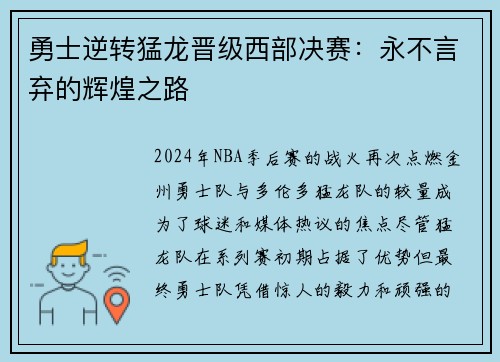 勇士逆转猛龙晋级西部决赛：永不言弃的辉煌之路

2024年NBA季后赛的战火再次点燃金州勇士队与多伦多猛龙队的较量成为了球迷和媒体热议的焦点尽管猛龙队在系列赛初期占据了优势但最终勇士队凭借惊人的毅力和顽强的